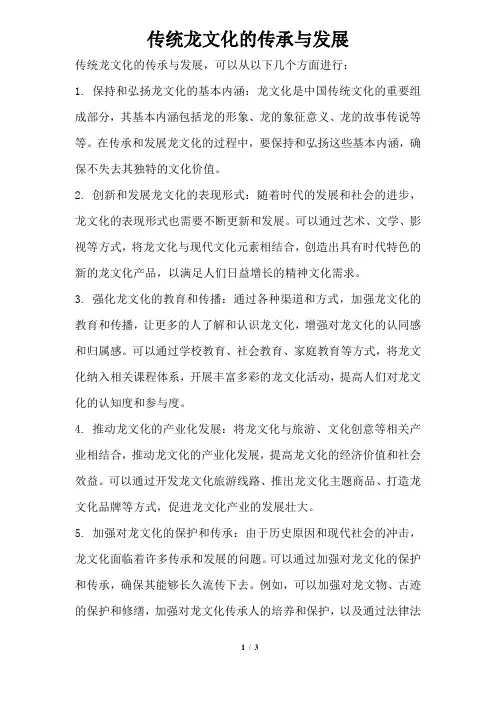 传统龙文化的传承与发展

传统龙文化的传承与发展，可以从以下几个方面进行：

1. 保持和弘扬龙文化的基本内涵：龙文化是中国传统文化的重要组成部分，其基本内涵包括龙的形象、龙的象征意义、龙的故事传说等等。在传承和发展龙文化的过程中，要保持和弘扬这些基本内涵，确保不失去其独特的文化价值。

2. 创新和发展龙文化的表现形式：随着时代的发展和社会的进步，龙文化的表现形式也需要不断更新和发展。可以通过艺术、文学、影视等方式，将龙文化与现代文化元素相结合，创造出具有时代特色的新的龙文化产品，以满足人们日益增长的精神文化需求。

3. 强化龙文化的教育和传播：通过各种渠道和方式，加强龙文化的教育和传播，让更多的人了解和认识龙文化，增强对龙文化的认同感和归属感。可以通过学校教育、社会教育、家庭教育等方式，将龙文化纳入相关课程体系，开展丰富多彩的龙文化活动，提高人们对龙文化的认知度和参与度。

4. 推动龙文化的产业化发展：将龙文化与旅游、文化创意等相关产业相结合，推动龙文化的产业化发展，提高龙文化的经济价值和社会效益。可以通过开发龙文化旅游线路、推出龙文化主题商品、打造龙文化品牌等方式，促进龙文化产业的发展壮大。

5. 加强对龙文化的保护和传承：由于历史原因和现代社会的冲击，龙文化面临着许多传承和发展的问题。可以通过加强对龙文化的保护和传承，确保其能够长久流传下去。例如，可以加强对龙文物、古迹的保护和修缮，加强对龙文化传承人的培养和保护，以及通过法律法

1 / 3